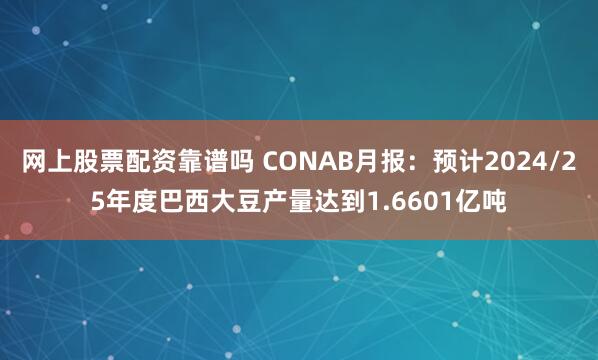 网上股票配资靠谱吗 CONAB月报：预计2024/25年度巴西大豆产量达到1.6601亿吨